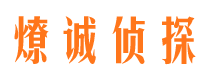 燎诚侦探